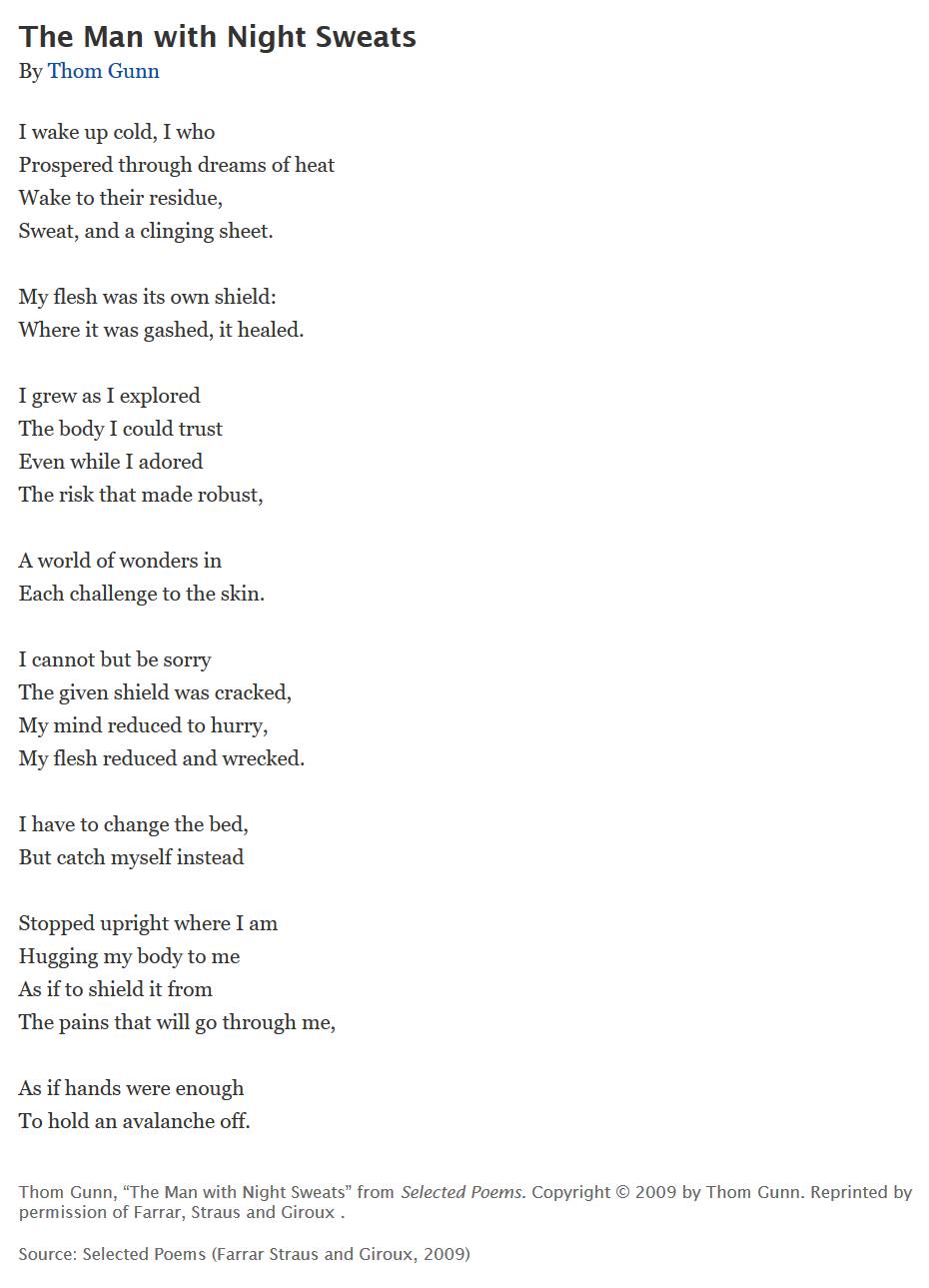 The Man with Night Sweats
By Thom Gunn

I wake up cold, I who
Prospered through dreams of heat
Wake to their residue,
Sweat, and a clinging sheet.

My flesh was its own shield:
Where it was gashed, it healed.

I grew as I explored
The body I could trust
Even while I adored
The risk that made robust,

A world of wonders in
Each challenge to the skin.

I cannot but be sorry
The given shield was cracked,
My mind reduced to hurry,
My flesh reduced and wrecked.

I have to change the bed,
But catch myself instead

Stopped upright where I am
Hugging my body to me
As if to shield it from
The pains that will go through me,

As if hands were enough
To hold an avalanche off.

Thom Gunn, “The Man with Night Sweats” from Selected Poems. Copyright © 2009 by Thom Gunn. Reprinted by permission of Farrar, Straus and Giroux .

Source: Selected Poems (Farrar Straus and Giroux, 2009)